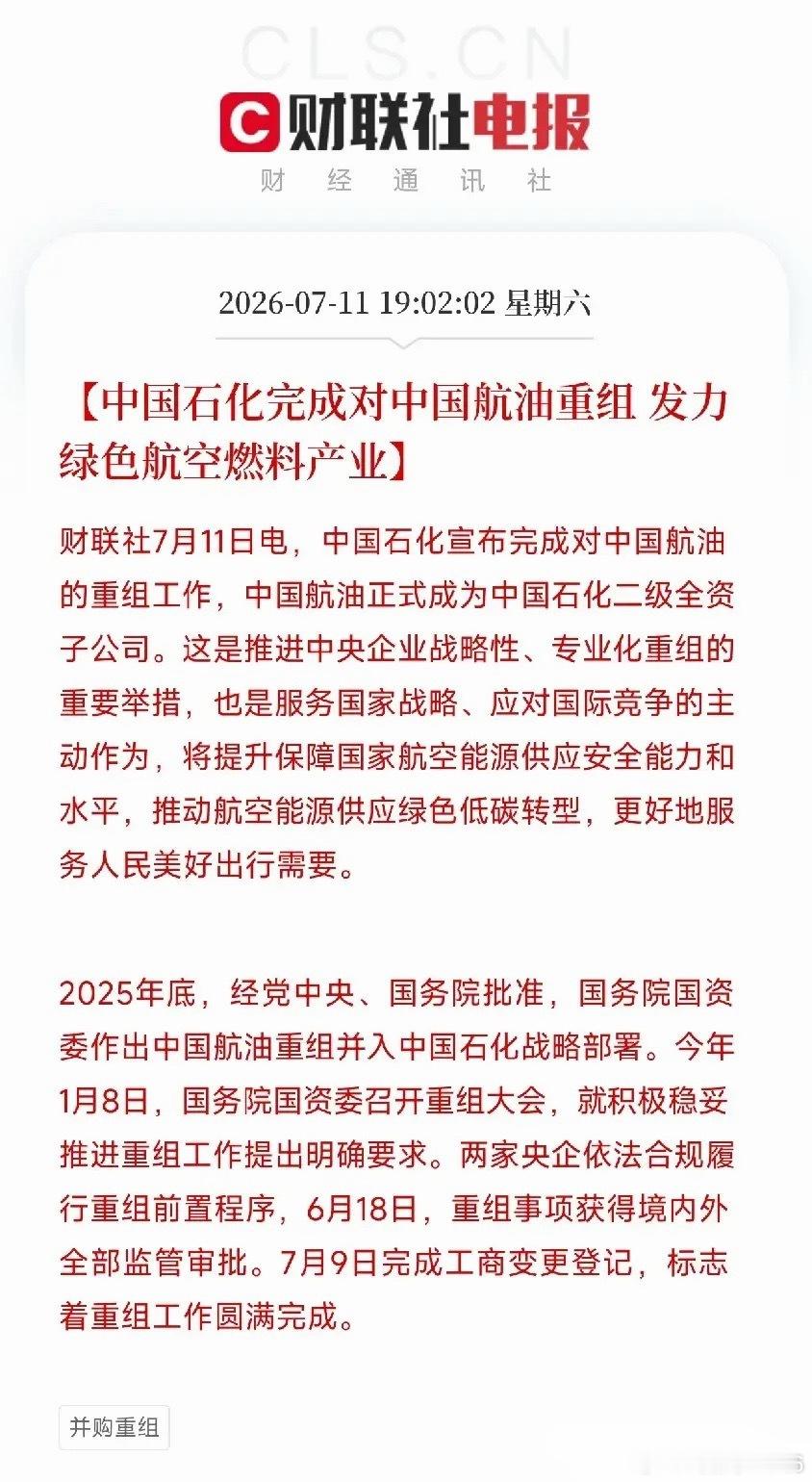 CLS.CN

财联社电报

财 经 通 讯 社

2026-07-11 19:02:02 星期六

【中国石化完成对中国航油重组 发力绿色航空燃料产业】

财联社7月11日电，中国石化宣布完成对中国航油的重组工作，中国航油正式成为中国石化二级全资子公司。这是推进中央企业战略性、专业化重组的重要举措，也是服务国家战略、应对国际竞争的主动作为，将提升保障国家航空能源供应安全能力和水平，推动航空能源供应绿色低碳转型，更好地服务人民美好出行需要。

2025年底，经党中央、国务院批准，国务院国资委作出中国航油重组并入中国石化战略部署。今年1月8日，国务院国资委召开重组大会，就积极稳妥推进重组工作提出明确要求。两家央企依法合规履行重组前置程序，6月18日，重组事项获得境内外全部监管审批。7月9日完成工商变更登记，标志着重组工作圆满完成。

并购重组